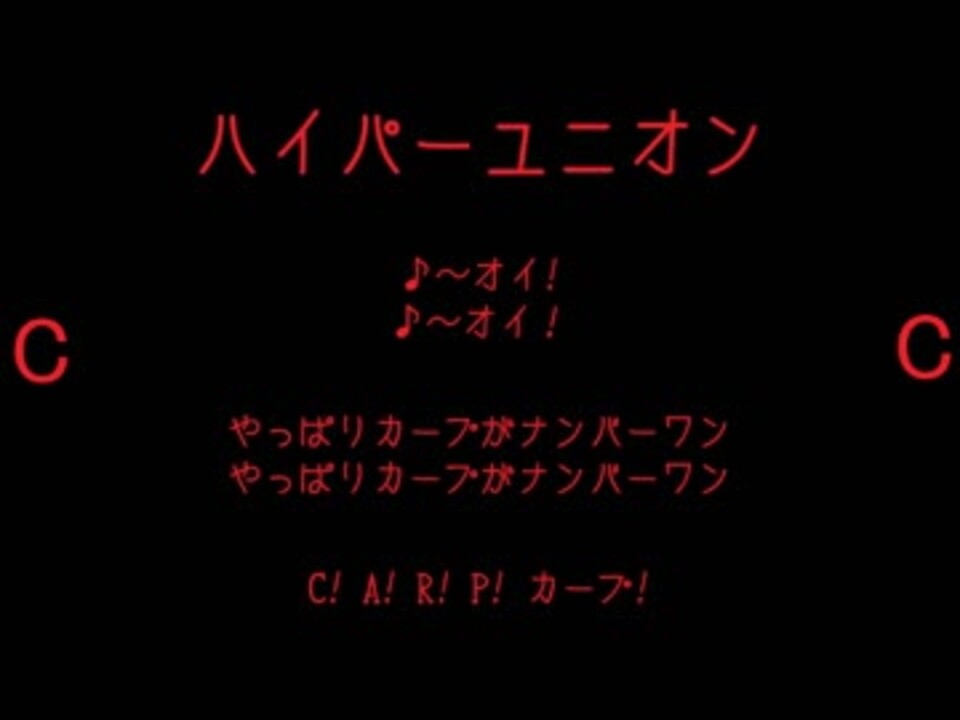 ハイパーユニオン

♪～オイ！
♪～オイ！

C

C

やっぱりカープがナンバーワン
やっぱりカープがナンバーワン

C! A! R! P! カープ!